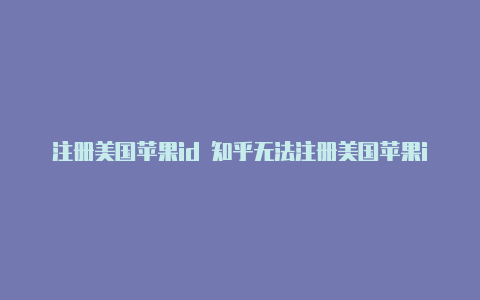 注册美国苹果id 知乎无法注册美国苹果i